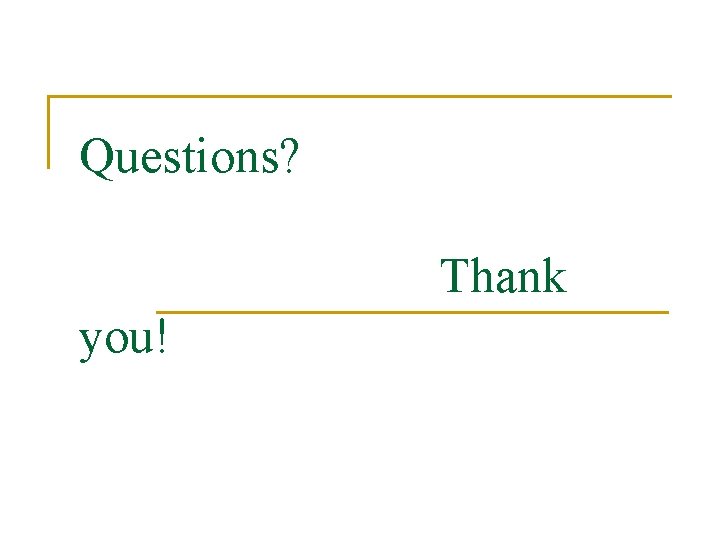 Questions?

Thank you!